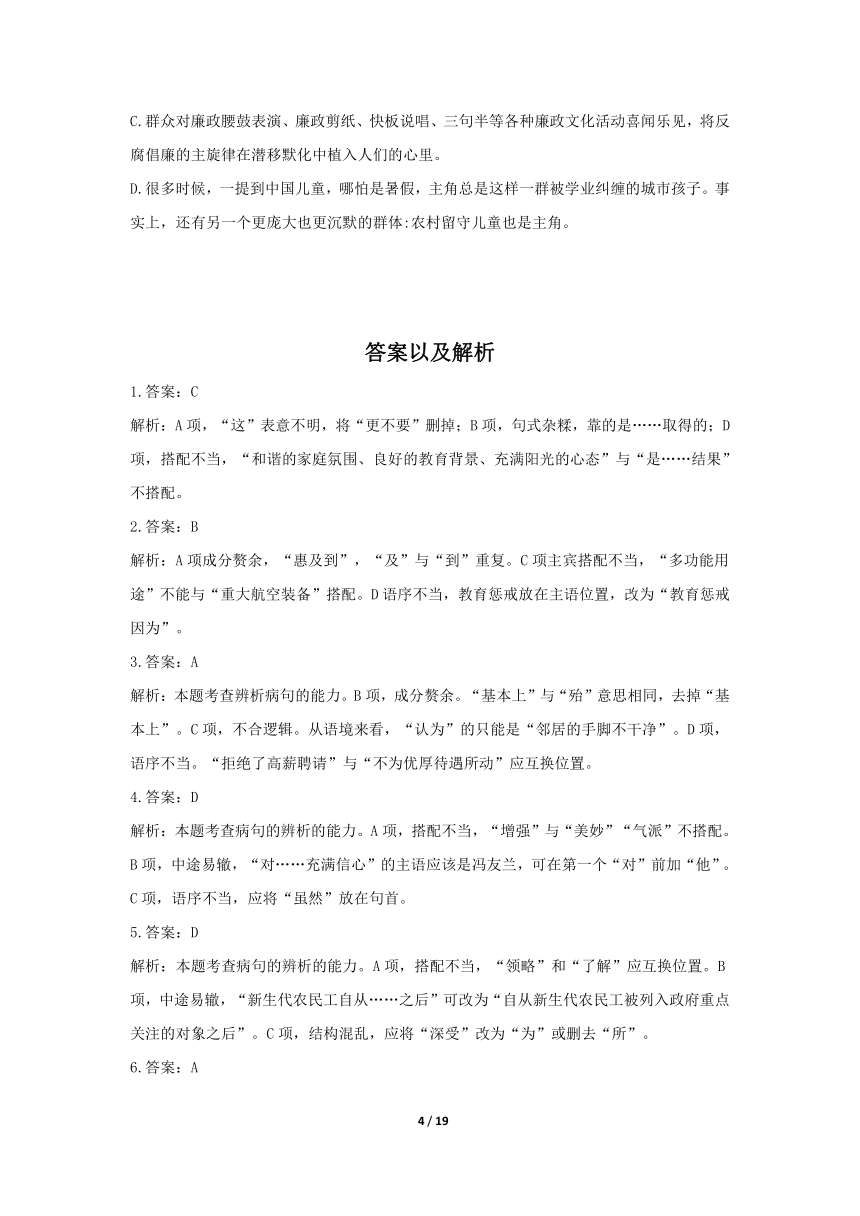 C.群众对廉政腰鼓表演、廉政剪纸、快板说唱、三句半等各种廉政文化活动喜闻乐见，将反腐倡廉的主旋律在潜移默化中植入人们的心里。

D.很多时候，一提到中国儿童，哪怕是暑假，主角总是这样一群被学业纠缠的城市孩子。事实上，还有另一个更庞大也更沉默的群体:农村留守儿童也是主角。

答案以及解析

1.答案：C

解析：A项，“这”表意不明，将“更不要”删掉；B项，句式杂糅，靠的是……取得的；D项，搭配不当，“和谐的家庭氛围、良好的教育背景、充满阳光的心态”与“是……结果”不搭配。

2.答案：B

解析：A项成分赘余，“惠及到”，“及”与“到”重复。C项主宾搭配不当，“多功能用途”不能与“重大航空装备”搭配。D语序不当，教育惩戒放在主语位置，改为“教育惩戒因为”。

3.答案：A

解析：本题考查辨析病句的能力。B项，成分赘余。“基本上”与“殆”意思相同，去掉“基本上”。C项，不合逻辑。从语境来看，“认为”的只能是“邻居的手脚不干净”。D项，语序不当。“拒绝了高薪聘请”与“不为优厚待遇所动”应互换位置。

4.答案：D

解析：本题考查病句的辨析的能力。A项，搭配不当，“增强”与“美妙”“气派”不搭配。B项，中途易辙，“对……充满信心”的主语应该是冯友兰，可在第一个“对”前加“他”。C项，语序不当，应将“虽然”放在句首。

5.答案：D

解析：本题考查病句的辨析的能力。A项，搭配不当，“领略”和“了解”应互换位置。B项，中途易辙，“新生代农民工自从……之后”可改为“自从新生代农民工被列入政府重点关注的对象之后”。C项，结构混乱，应将“深受”改为“为”或删去“所”。

6.答案：A

4 / 19